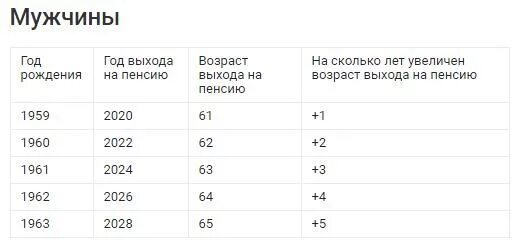 Мужчины

| Год рождения | Год выхода на пенсию | Возраст выхода на пенсию | На сколько лет увеличен возраст выхода на пенсию |
|---|---|---|---|
| 1959 | 2020 | 61 | +1 |
| 1960 | 2022 | 62 | +2 |
| 1961 | 2024 | 63 | +3 |
| 1962 | 2026 | 64 | +4 |
| 1963 | 2028 | 65 | +5 |